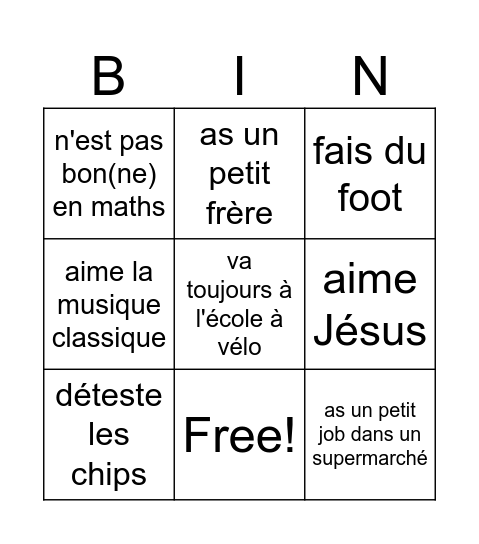 | B | I | N |
|---|---|---|
| n'est pas bon(ne) en maths | as un petit frère | fais du foot |
| aime la musique classique | va toujours à l'école à vélo | aime Jésus |
| déteste les chips | Free! | as un petit job dans un supermarché |